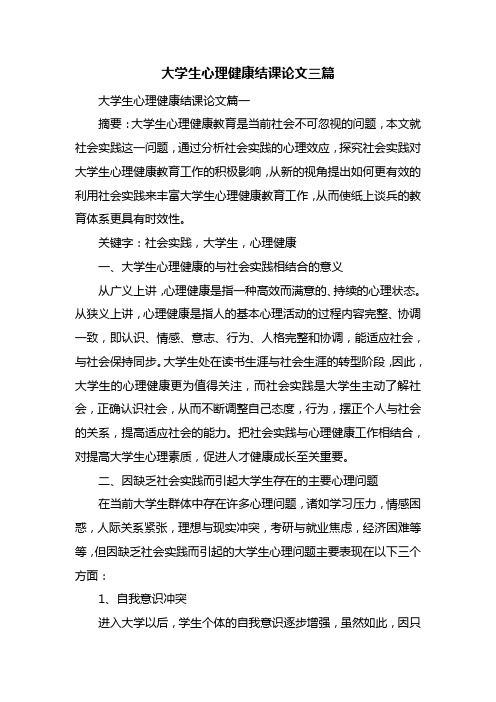 大学生心理健康结课论文三篇

大学生心理健康结课论文篇一

摘要：大学生心理健康教育是当前社会不可忽视的问题，本文就社会实践这一问题，通过分析社会实践的心理效应，探究社会实践对大学生心理健康教育工作的积极影响，从新的视角提出如何更有效的利用社会实践来丰富大学生心理健康教育工作，从而使纸上谈兵的教育体系更具有时效性。

关键字：社会实践，大学生，心理健康

一、大学生心理健康的与社会实践相结合的意义

从广义上讲，心理健康是指一种高效而满意的、持续的心理状态。从狭义上讲，心理健康是指人的基本心理活动的过程内容完整、协调一致，即认识、情感、意志、行为、人格完整和协调，能适应社会，与社会保持同步。大学生处在读书生涯与社会生涯的转型阶段，因此，大学生的心理健康更为值得关注，而社会实践是大学生主动了解社会，正确认识社会，从而不断调整自己态度，行为，摆正个人与社会的关系，提高适应社会的能力。把社会实践与心理健康工作相结合，对提高大学生心理素质，促进人才健康成长至关重要。

二、因缺乏社会实践而引起大学生存在的主要心理问题

在当前大学生群体中存在许多心理问题，诸如学习压力，情感困惑，人际关系紧张，理想与现实冲突，考研与就业焦虑，经济困难等等，但因缺乏社会实践而引起的大学生心理问题主要表现在以下三个方面：

1、自我意识冲突

进入大学以后，学生个体的自我意识逐步增强，虽然如此，因只